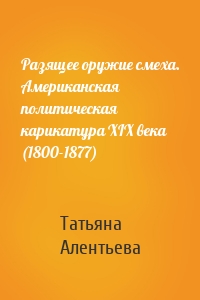 Разящее оружие смеха. Американская политическая карикатура XIX века (1800-1877)

Татьяна Алентьева